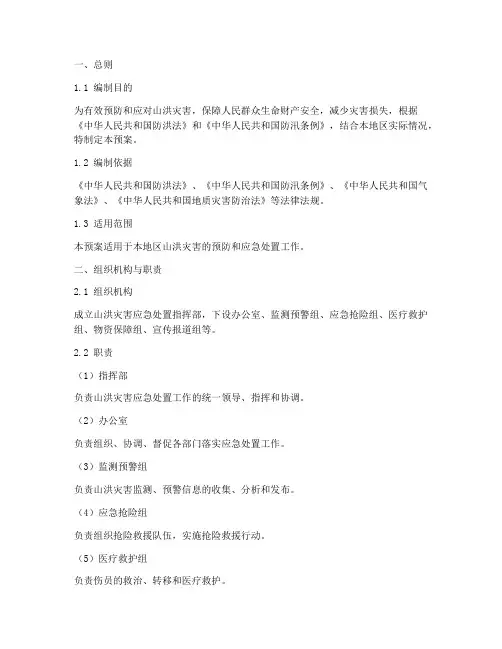 一、总则

1.1 编制目的

为有效预防和应对山洪灾害，保障人民群众生命财产安全，减少灾害损失，根据《中华人民共和国防洪法》和《中华人民共和国防汛条例》，结合本地区实际情况，特制定本预案。

1.2 编制依据

《中华人民共和国防洪法》、《中华人民共和国防汛条例》、《中华人民共和国气象法》、《中华人民共和国地质灾害防治法》等法律法规。

1.3 适用范围

本预案适用于本地区山洪灾害的预防和应急处置工作。

二、组织机构与职责

2.1 组织机构

成立山洪灾害应急处置指挥部，下设办公室、监测预警组、应急抢险组、医疗救护组、物资保障组、宣传报道组等。

2.2 职责

（1）指挥部

负责山洪灾害应急处置工作的统一领导、指挥和协调。

（2）办公室

负责组织、协调、督促各部门落实应急处置工作。

（3）监测预警组

负责山洪灾害监测、预警信息的收集、分析和发布。

（4）应急抢险组

负责组织抢险救援队伍，实施抢险救援行动。

（5）医疗救护组

负责伤员的救治、转移和医疗救护。